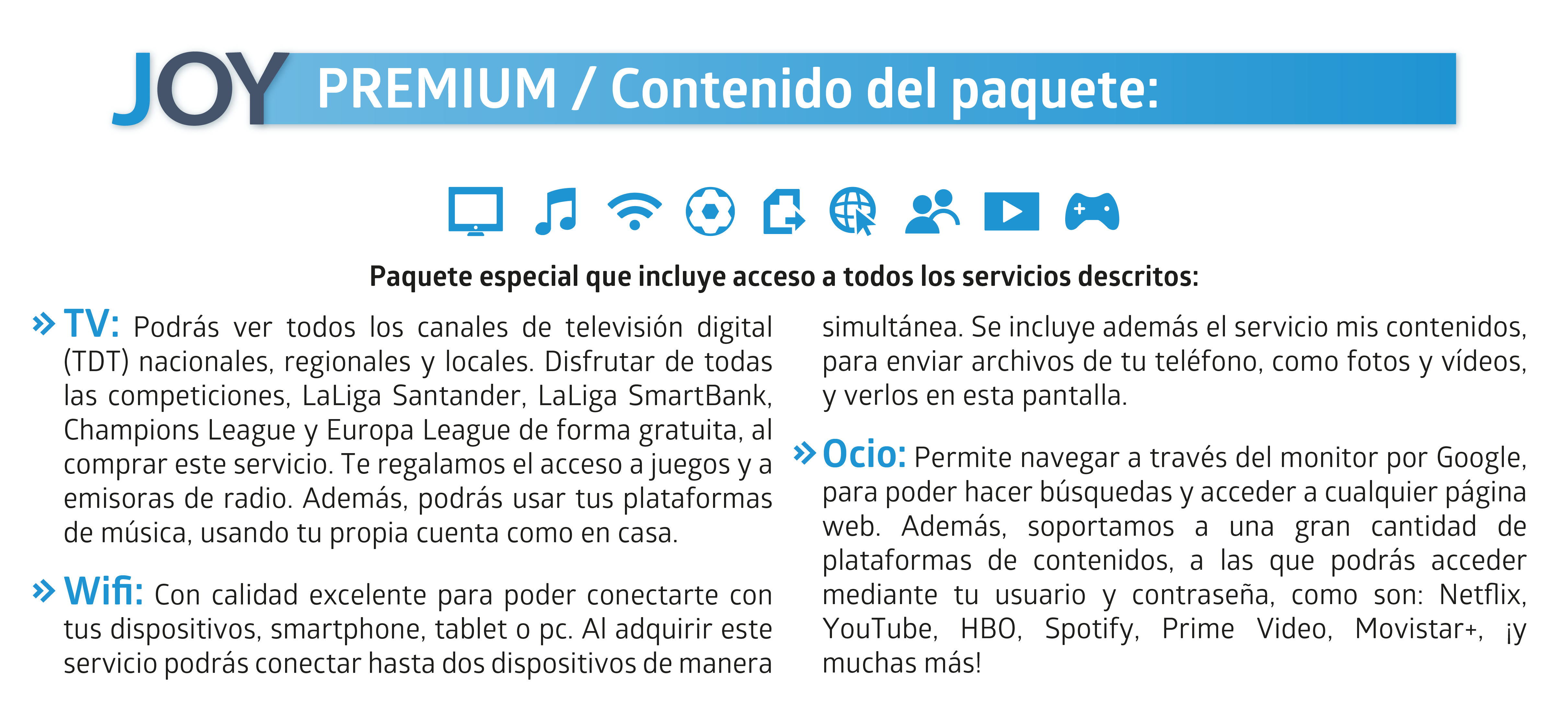 JOY PREMIUM / Contenido del paquete:

Paquete especial que incluye acceso a todos los servicios descritos:

» TV: Podrás ver todos los canales de televisión digital (TDT) nacionales, regionales y locales. Disfrutar de todas las competiciones, LaLiga Santander, LaLiga SmartBank, Champions League y Europa League de forma gratuita, al comprar este servicio. Te regalamos el acceso a juegos y a emisoras de radio. Además, podrás usar tus plataformas de música, usando tu propia cuenta como en casa.

» Wifi: Con calidad excelente para poder conectarte con tus dispositivos, smartphone, tablet o pc. Al adquirir este servicio podrás conectar hasta dos dispositivos de manera simultánea. Se incluye además el servicio mis contenidos, para enviar archivos de tu teléfono, como fotos y vídeos, y verlos en esta pantalla.

» Ocio: Permite navegar a través del monitor por Google, para poder hacer búsquedas y acceder a cualquier página web. Además, soportamos a una gran cantidad de plataformas de contenidos, a las que podrás acceder mediante tu usuario y contraseña, como son: Netflix, YouTube, HBO, Spotify, Prime Video, Movistar+, ¡y muchas más!